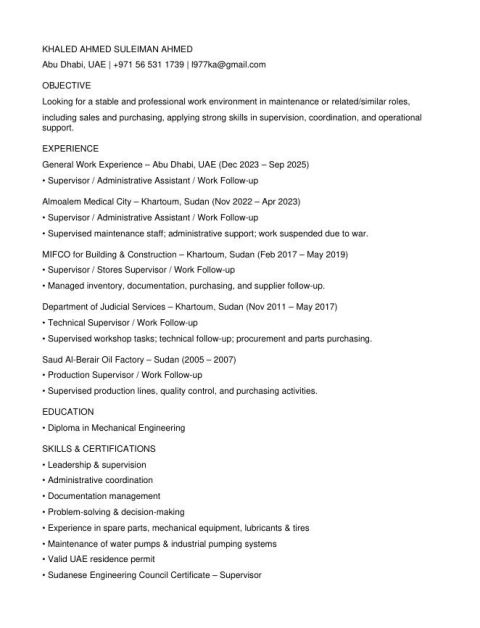 KHALED AHMED SULEIMAN AHMED

Abu Dhabi, UAE | +971 56 531 1739 | l977ka@gmail.com

OBJECTIVE

Looking for a stable and professional work environment in maintenance or related/similar roles, including sales and purchasing, applying strong skills in supervision, coordination, and operational support.

EXPERIENCE

General Work Experience – Abu Dhabi, UAE (Dec 2023 – Sep 2025)

• Supervisor / Administrative Assistant / Work Follow-up

Almoalem Medical City – Khartoum, Sudan (Nov 2022 – Apr 2023)

• Supervisor / Administrative Assistant / Work Follow-up

• Supervised maintenance staff; administrative support; work suspended due to war.

MIFCO for Building & Construction – Khartoum, Sudan (Feb 2017 – May 2019)

• Supervisor / Stores Supervisor / Work Follow-up

• Managed inventory, documentation, purchasing, and supplier follow-up.

Department of Judicial Services – Khartoum, Sudan (Nov 2011 – May 2017)

• Technical Supervisor / Work Follow-up

• Supervised workshop tasks; technical follow-up; procurement and parts purchasing.

Saud Al-Berair Oil Factory – Sudan (2005 – 2007)

• Production Supervisor / Work Follow-up

• Supervised production lines, quality control, and purchasing activities.

EDUCATION

• Diploma in Mechanical Engineering

SKILLS & CERTIFICATIONS

• Leadership & supervision

• Administrative coordination

• Documentation management

• Problem-solving & decision-making

• Experience in spare parts, mechanical equipment, lubricants & tires

• Maintenance of water pumps & industrial pumping systems

• Valid UAE residence permit

• Sudanese Engineering Council Certificate – Supervisor